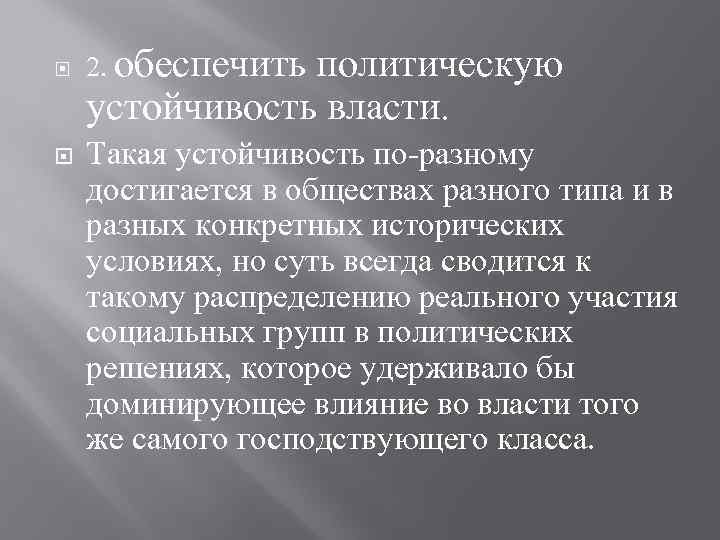 2. обеспечить политическую устойчивость власти.

Такая устойчивость по-разному достигается в обществах разного типа и в разных конкретных исторических условиях, но суть всегда сводится к такому распределению реального участия социальных групп в политических решениях, которое удерживало бы доминирующее влияние во власти того же самого господствующего класса.